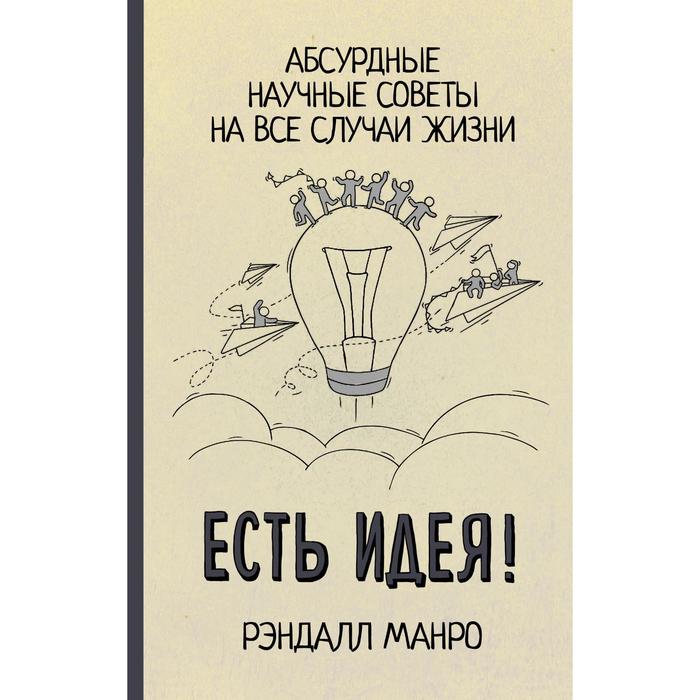 АБСУРДНЫЕ НАУЧНЫЕ СОВЕТЫ НА ВСЕ СЛУЧАИ ЖИЗНИ

ЕСТЬ ИДЕЯ!

РЭНДАЛЛ МАНРО